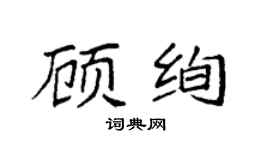 顾绚

词典网